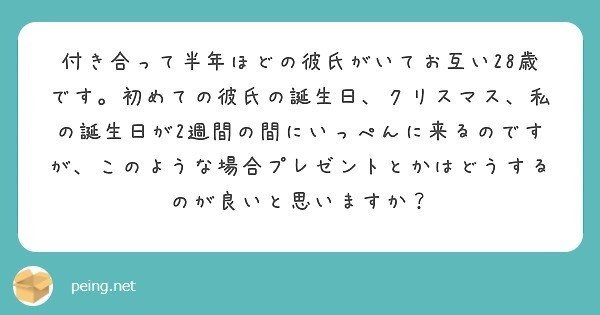 付き合って半年ほどの彼氏がいてお互い28歳です。初めての彼氏の誕生日、クリスマス、私の誕生日が2週間の間にいっぺんに来るのですが、このような場合プレゼントとかはどうするのが良いと思いますか？

peing.net